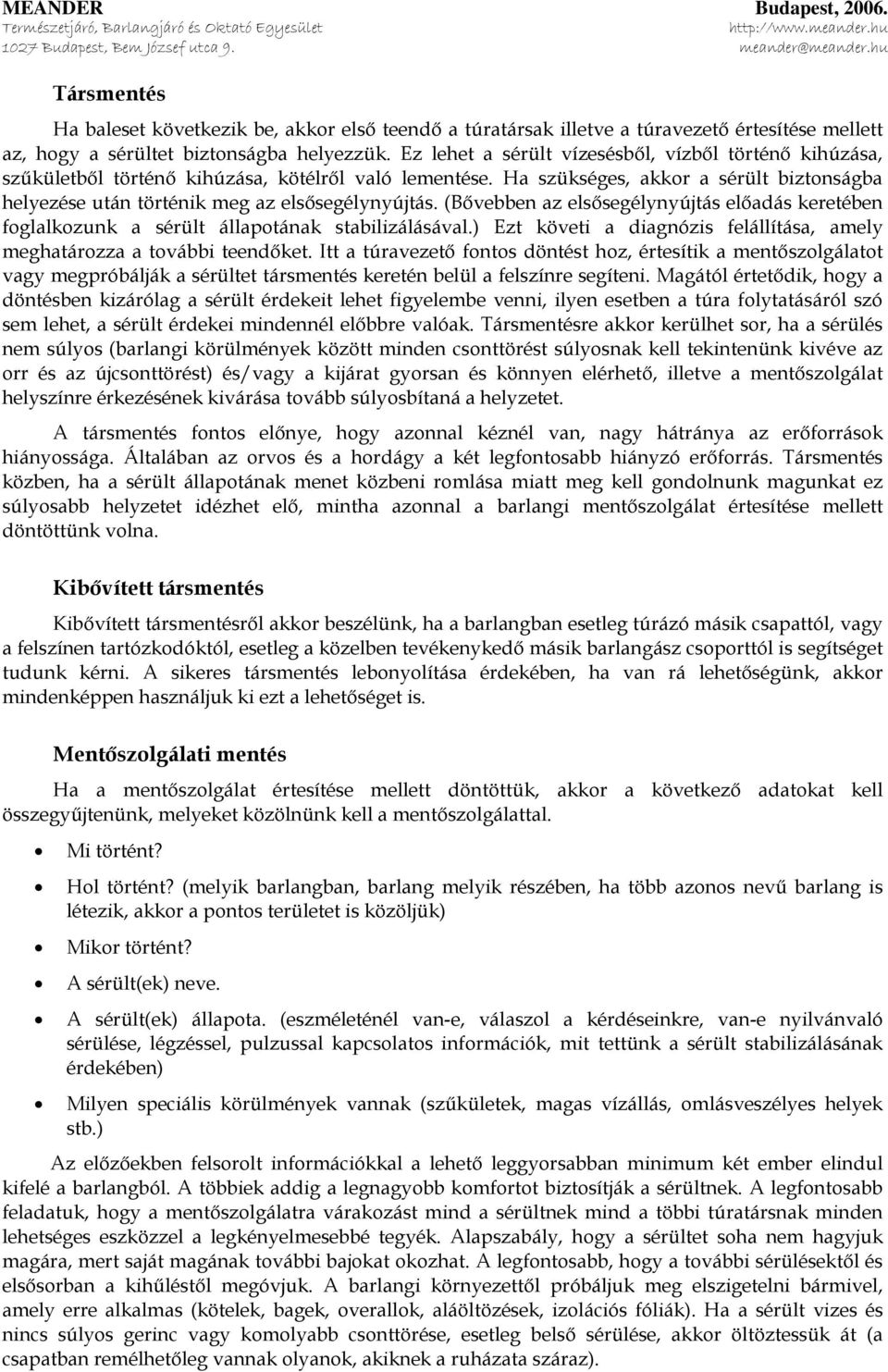 MEANDER
Természetjáró, Barlangjáró és Oktató Egyesület
1027 Budapest, Bem József utca 9.

Budapest, 2006.
http://www.meander.hu
meander@meander.hu

Társmentés

Ha baleset következik be, akkor első teendő a túratársak illetve a túravezető értesítése mellett az, hogy a sérültet biztonságba helyezzük. Ez lehet a sérült vízesésből, vízből történő kihúzása, szűkületből történő kihúzása, kötélről való lementése. Ha szükséges, akkor a sérült biztonságba helyezése után történik meg az elsősegélynyújtás. (Bővebben az elsősegélynyújtás előadás keretében foglalkozunk a sérült állapotának stabilizálásával.) Ezt követi a diagnózis felállítása, amely meghatározza a további teendőket. Itt a túravezető fontos döntést hoz, értesítik a mentőszolgálatot vagy megpróbálják a sérültet társmentés keretén belül a felszínre segíteni. Magától értetődik, hogy a döntésben kizárólag a sérült érdekeit lehet figyelembe venni, ilyen esetben a túra folytatásáról szó sem lehet, a sérült érdekei mindennél előbbre valóak. Társmentésre akkor kerülhet sor, ha a sérülés nem súlyos (barlangi körülmények között minden csonttörést súlyosnak kell tekintenünk kivéve az orr és az újcsonttörést) és/vagy a kijárat gyorsan és könnyen elérhető, illetve a mentőszolgálat helyszínre érkezésének kivárása tovább súlyosbítaná a helyzetet.

A társmentés fontos előnye, hogy azonnal kéznél van, nagy hátránya az erőforrások hiányossága. Általában az orvos és a hordágy a két legfontosabb hiányzó erőforrás. Társmentés közben, ha a sérült állapotának menet közbeni romlása miatt meg kell gondolnunk magunkat ez súlyosabb helyzetet idézhet elő, mintha azonnal a barlangi mentőszolgálat értesítése mellett döntöttünk volna.

Kibővített társmentés

Kibővített társmentésről akkor beszélünk, ha a barlangban esetleg túrázó másik csapattól, vagy a felszínen tartózkodóktól, esetleg a közelben tevékenykedő másik barlangász csoporttól is segítséget tudunk kérni. A sikeres társmentés lebonyolítása érdekében, ha van rá lehetőségünk, akkor mindenképpen használjuk ki ezt a lehetőséget is.

Mentőszolgálati mentés

Ha a mentőszolgálat értesítése mellett döntöttük, akkor a következő adatokat kell összegyűjtenünk, melyeket közölnünk kell a mentőszolgálattal.

• Mi történt?
• Hol történt? (melyik barlangban, barlang melyik részében, ha több azonos nevű barlang is létezik, akkor a pontos területet is közöljük)
• Mikor történt?
• A sérült(ek) neve.
• A sérült(ek) állapota. (eszméleténél van-e, válaszol a kérdéseinkre, van-e nyilvánvaló sérülése, légzéssel, pulzussal kapcsolatos információk, mit tettünk a sérült stabilizálásának érdekében)
• Milyen speciális körülmények vannak (szűkületek, magas vízállás, omlásveszélyes helyek stb.)

Az előzőekben felsorolt információkkal a lehető leggyorsabban minimum két ember elindul kifelé a barlangból. A többiek addig a legnagyobb komfortot biztosítják a sérültnek. A legfontosabb feladatuk, hogy a mentőszolgálatra várakozást mind a sérültnek mind a többi túratársnak minden lehetséges eszközzel a legkényelmesebbé tegyék. Alapszabály, hogy a sérültet soha nem hagyjuk magára, mert saját magának további bajokat okozhat. A legfontosabb, hogy a további sérülésektől és elsősorban a kihűléstől megóvjuk. A barlangi környezettől próbáljuk meg elszigetelni bármivel, amely erre alkalmas (kötelek, bagek, overallok, aláöltözések, izolációs fóliák). Ha a sérült vizes és nincs súlyos gerinc vagy komolyabb csonttörése, esetleg belső sérülése, akkor öltöztessük át (a csapatban remélhetőleg vannak olyanok, akiknek a ruházata száraz).